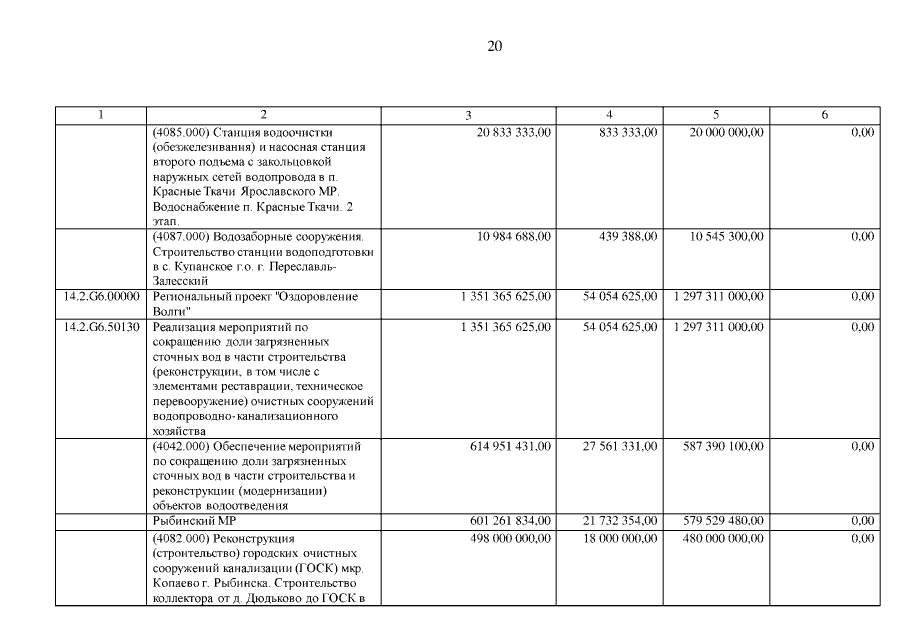 20

| 1 | 2 | 3 | 4 | 5 | 6 |
|---|---|---|---|---|---|
| | (4085.000) Станция водоочистки (обезжелезивания) и насосная станция второго подъема с закольцовкой наружных сетей водопровода в п. Красные Ткачи Ярославского МР. Водоснабжение п. Красные Ткачи. 2 этап. | 20 833 333,00 | 833 333,00 | 20 000 000,00 | 0,00 |
| | (4087.000) Водозаборные сооружения. Строительство станции водоподготовки в с. Купанское г.о. г. Переславль-Залесский | 10 984 688,00 | 439 388,00 | 10 545 300,00 | 0,00 |
| 14.2.G6.00000 | Региональный проект "Оздоровление Волги" | 1 351 365 625,00 | 54 054 625,00 | 1 297 311 000,00 | 0,00 |
| 14.2.G6.50130 | Реализация мероприятий по сокращению доли загрязненных сточных вод в части строительства (реконструкции, в том числе с элементами реставрации, техническое перевооружение) очистных сооружений водопроводно-канализационного хозяйства | 1 351 365 625,00 | 54 054 625,00 | 1 297 311 000,00 | 0,00 |
| | (4042.000) Обеспечение мероприятий по сокращению доли загрязненных сточных вод в части строительства и реконструкции (модернизации) объектов водоотведения | 614 951 431,00 | 27 561 331,00 | 587 390 100,00 | 0,00 |
| | Рыбинский МР | 601 261 834,00 | 21 732 354,00 | 579 529 480,00 | 0,00 |
| | (4082.000) Реконструкция (строительство) городских очистных сооружений канализации (ГОСК) мкр. Копаево г. Рыбинска. Строительство коллектора от д. Дюдьково до ГОСК в | 498 000 000,00 | 18 000 000,00 | 480 000 000,00 | 0,00 |